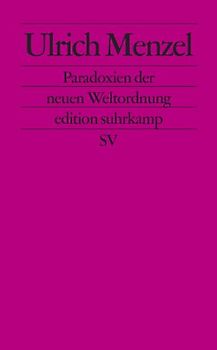 Ulrich Menzel

Paradoxien der neuen Weltordnung

edition suhrkamp

SV